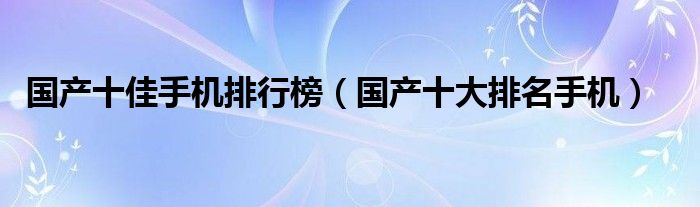 国产十佳手机排行榜（国产十大排名手机）